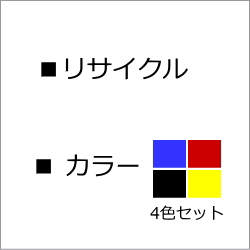 ■リサイクル

■ カラー

4色セット